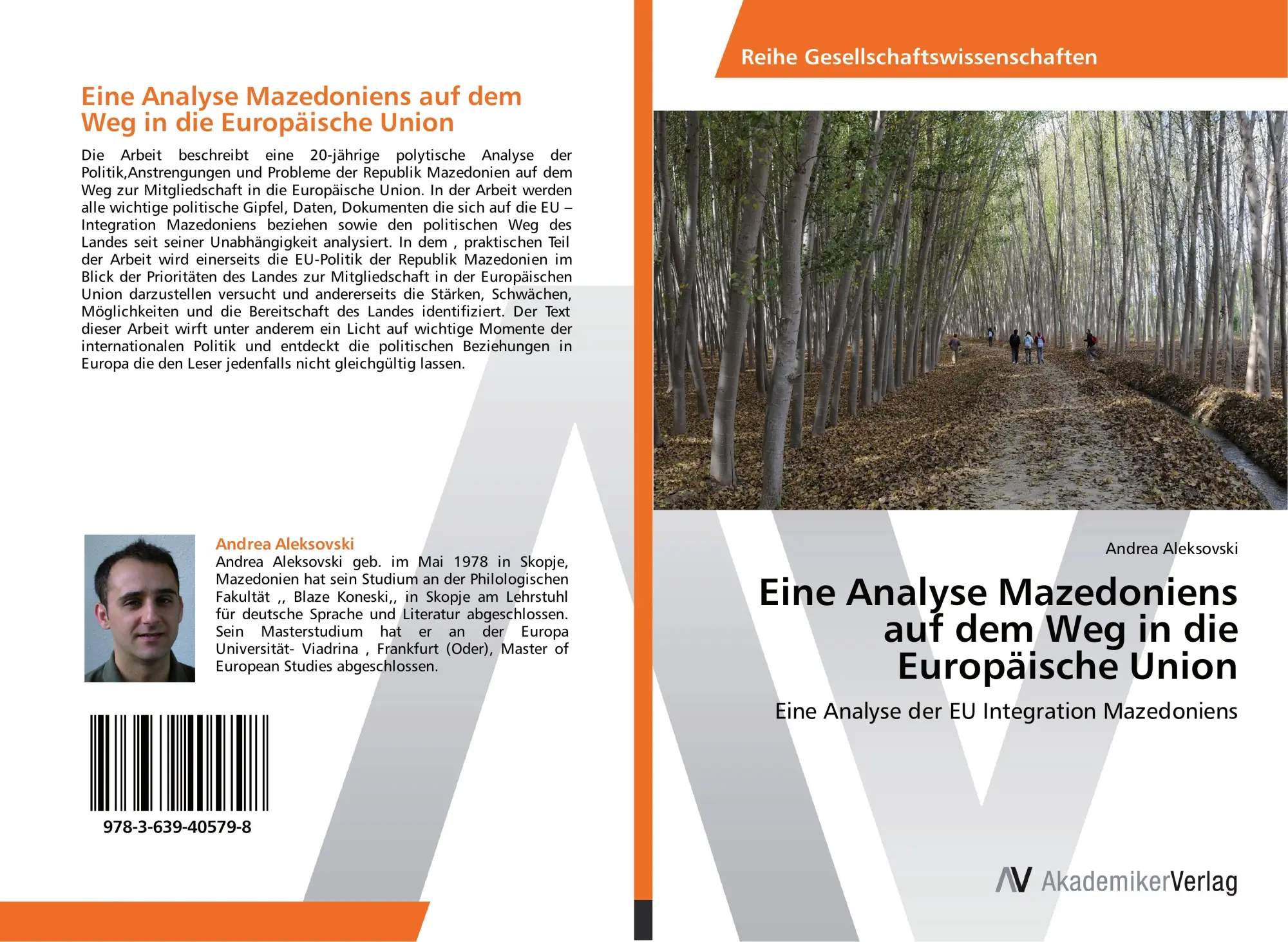 Eine Analyse Mazedoniens auf dem Weg in die Europäische Union

Die Arbeit beschreibt eine 20-jährige polytische Analyse der Politik,Anstrengungen und Probleme der Republik Mazedonien auf dem Weg zur Mitgliedschaft in die Europäische Union. In der Arbeit werden alle wichtige politische Gipfel, Daten, Dokumenten die sich auf die EU – Integration Mazedoniens beziehen sowie den politischen Weg des Landes seit seiner Unabhängigkeit analysiert. In dem , praktischen Teil der Arbeit wird einerseits die EU-Politik der Republik Mazedonien im Blick der Prioritäten des Landes zur Mitgliedschaft in der Europäischen Union darzustellen versucht und andererseits die Stärken, Schwächen, Möglichkeiten und die Bereitschaft des Landes identifiziert. Der Text dieser Arbeit wirft unter anderem ein Licht auf wichtige Momente der internationalen Politik und entdeckt die politischen Beziehungen in Europa die den Leser jedenfalls nicht gleichgültig lassen.

Andrea Aleksovski

Andrea Aleksovski geb. im Mai 1978 in Skopje, Mazedonien hat sein Studium an der Philologischen Fakultät ,, Blaze Koneski,, in Skopje am Lehrstuhl für deutsche Sprache und Literatur abgeschlossen. Sein Masterstudium hat er an der Europa Universität- Viadrina , Frankfurt (Oder), Master of European Studies abgeschlossen.

978-3-639-40579-8

Reihe Gesellschaftswissenschaften

Andrea Aleksovski

Eine Analyse Mazedoniens auf dem Weg in die Europäische Union

Eine Analyse der EU Integration Mazedoniens

AV AkademikerVerlag